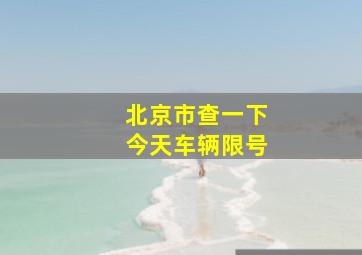 北京市查一下
今天车辆限号